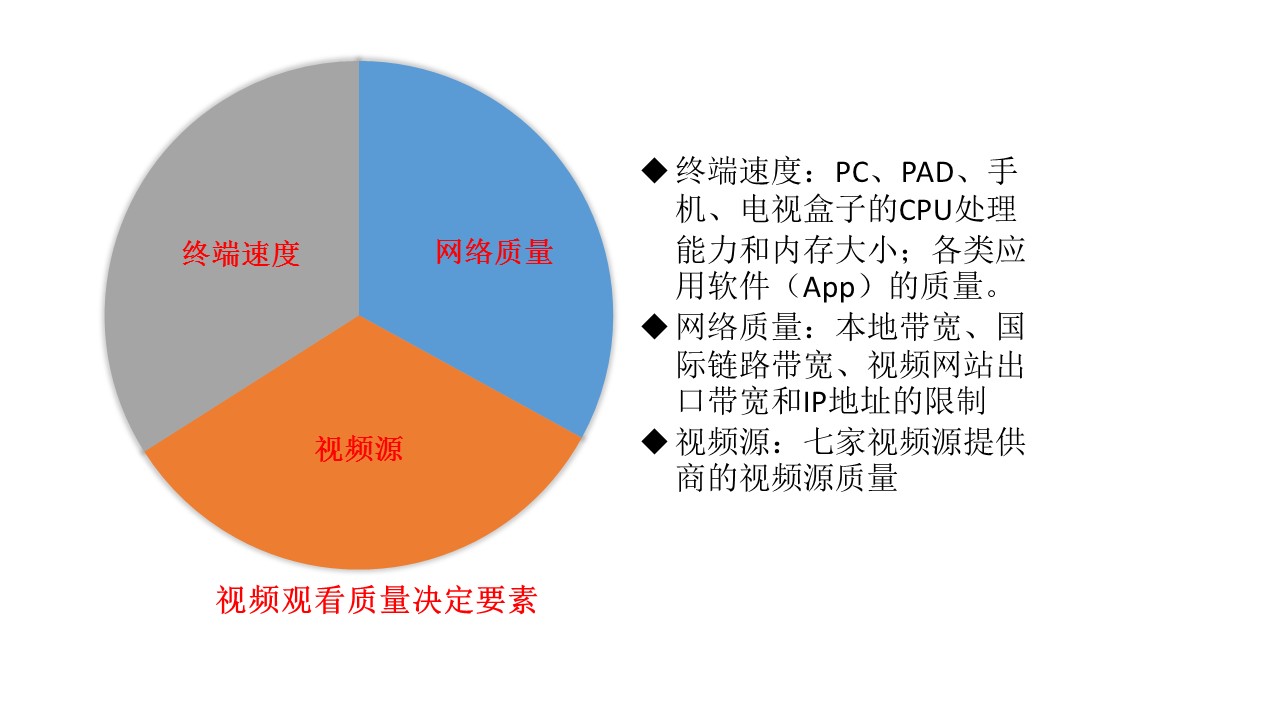 终端速度

网络质量

视频源

视频观看质量决定要素

◆ 终端速度：PC、PAD、手机、电视盒子的CPU处理能力和内存大小；各类应用软件（App）的质量。

◆ 网络质量：本地带宽、国际链路带宽、视频网站出口带宽和IP地址的限制

◆ 视频源：七家视频源提供商的视频源质量